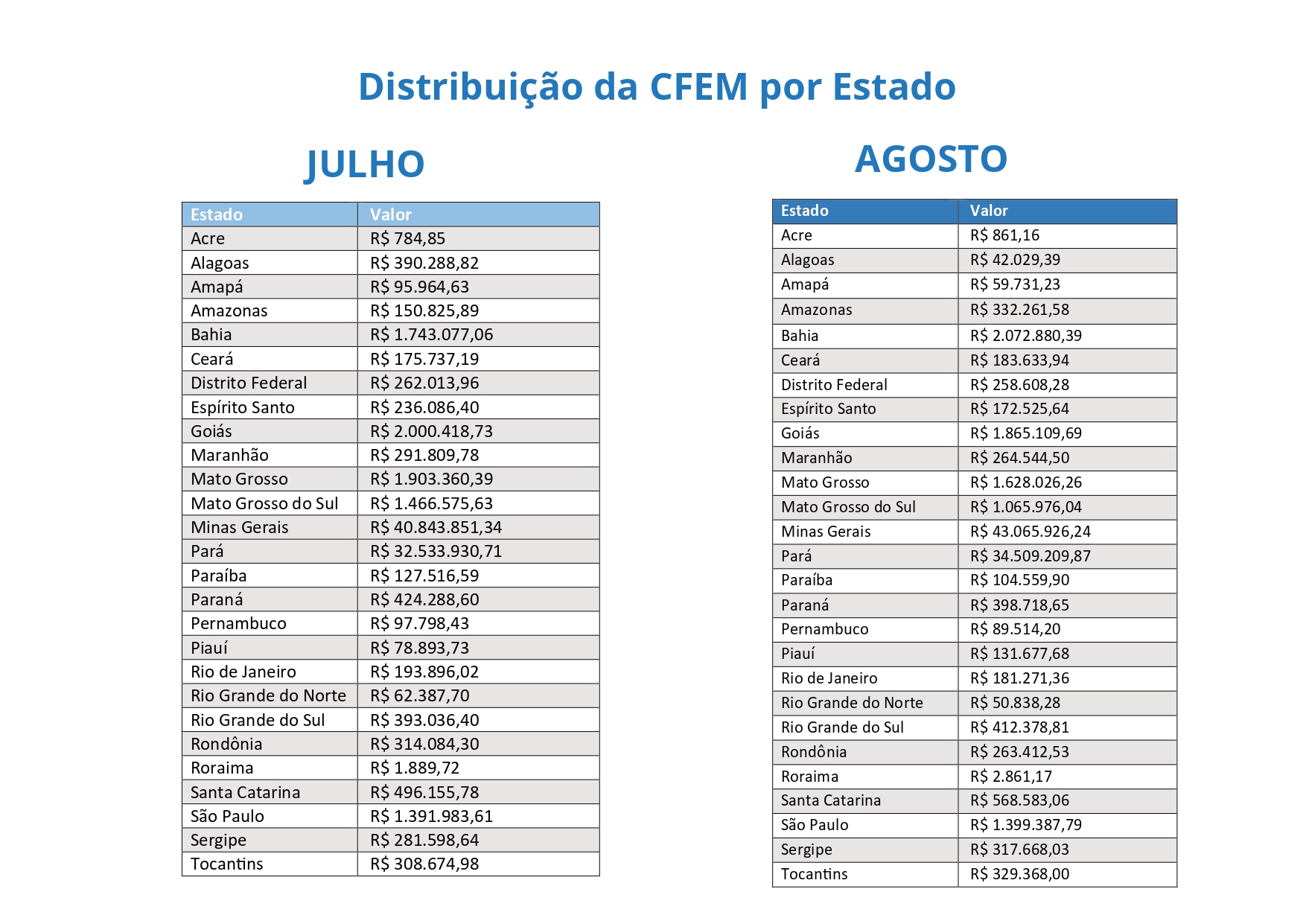 Distribuição da CFEM por Estado

JULHO

| Estado | Valor |
|---|---|
| Acre | R$ 784,85 |
| Alagoas | R$ 390.288,82 |
| Amapá | R$ 95.964,63 |
| Amazonas | R$ 150.825,89 |
| Bahia | R$ 1.743.077,06 |
| Ceará | R$ 175.737,19 |
| Distrito Federal | R$ 262.013,96 |
| Espírito Santo | R$ 236.086,40 |
| Goiás | R$ 2.000.418,73 |
| Maranhão | R$ 291.809,78 |
| Mato Grosso | R$ 1.903.360,39 |
| Mato Grosso do Sul | R$ 1.466.575,63 |
| Minas Gerais | R$ 40.843.851,34 |
| Pará | R$ 32.533.930,71 |
| Paraíba | R$ 127.516,59 |
| Paraná | R$ 424.288,60 |
| Pernambuco | R$ 97.798,43 |
| Piauí | R$ 78.893,73 |
| Rio de Janeiro | R$ 193.896,02 |
| Rio Grande do Norte | R$ 62.387,70 |
| Rio Grande do Sul | R$ 393.036,40 |
| Rondônia | R$ 314.084,30 |
| Roraima | R$ 1.889,72 |
| Santa Catarina | R$ 496.155,78 |
| São Paulo | R$ 1.391.983,61 |
| Sergipe | R$ 281.598,64 |
| Tocantins | R$ 308.674,98 |

AGOSTO

| Estado | Valor |
|---|---|
| Acre | R$ 861,16 |
| Alagoas | R$ 42.029,39 |
| Amapá | R$ 59.731,23 |
| Amazonas | R$ 332.261,58 |
| Bahia | R$ 2.072.880,39 |
| Ceará | R$ 183.633,94 |
| Distrito Federal | R$ 258.608,28 |
| Espírito Santo | R$ 172.525,64 |
| Goiás | R$ 1.865.109,69 |
| Maranhão | R$ 264.544,50 |
| Mato Grosso | R$ 1.628.026,26 |
| Mato Grosso do Sul | R$ 1.065.976,04 |
| Minas Gerais | R$ 43.065.926,24 |
| Pará | R$ 34.509.209,87 |
| Paraíba | R$ 104.559,90 |
| Paraná | R$ 398.718,65 |
| Pernambuco | R$ 89.514,20 |
| Piauí | R$ 131.677,68 |
| Rio de Janeiro | R$ 181.271,36 |
| Rio Grande do Norte | R$ 50.838,28 |
| Rio Grande do Sul | R$ 412.378,81 |
| Rondônia | R$ 263.412,53 |
| Roraima | R$ 2.861,17 |
| Santa Catarina | R$ 568.583,06 |
| São Paulo | R$ 1.399.387,79 |
| Sergipe | R$ 317.668,03 |
| Tocantins | R$ 329.368,00 |